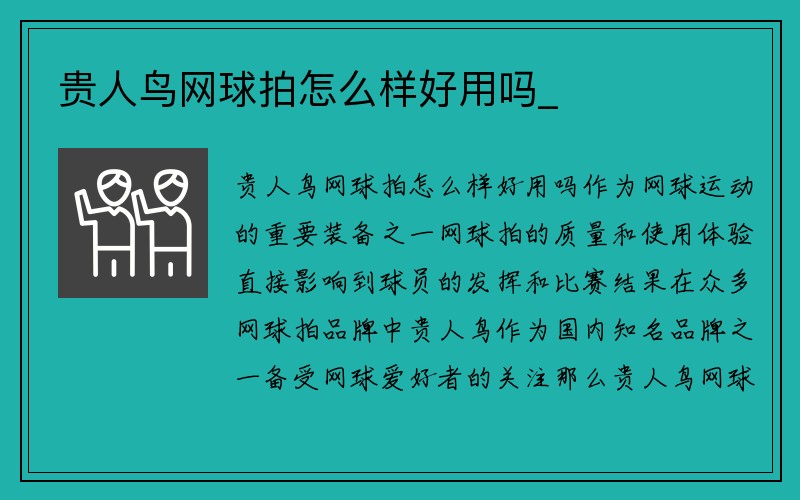 贵人鸟网球拍怎么样好用吗_

贵人鸟网球拍怎么样好用吗作为网球运动的重要装备之一网球拍的质量和使用体验直接影响到球员的发挥和比赛结果在众多网球拍品牌中贵人鸟作为国内知名品牌之一备受网球爱好者的关注那么贵人鸟网球